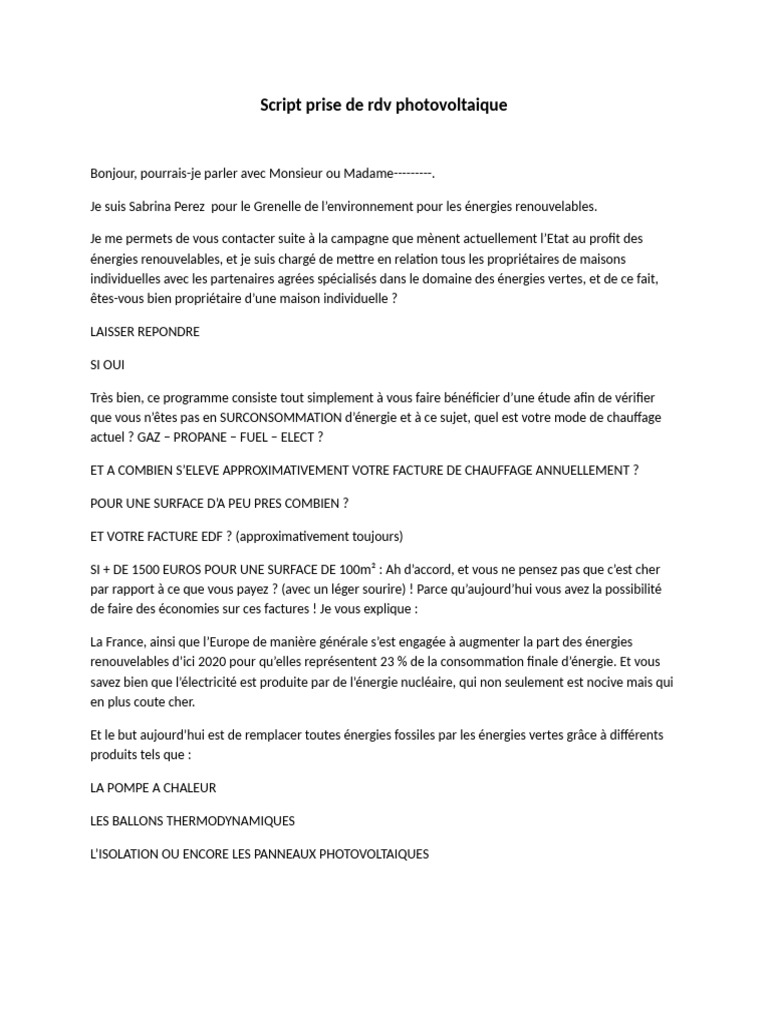 Script prise de rdv photovoltaique

Bonjour, pourrais-je parler avec Monsieur ou Madame---------.

Je suis Sabrina Perez pour le Grenelle de l'environnement pour les énergies renouvelables.

Je me permets de vous contacter suite à la campagne que mènent actuellement l'Etat au profit des énergies renouvelables, et je suis chargé de mettre en relation tous les propriétaires de maisons individuelles avec les partenaires agrées spécialisés dans le domaine des énergies vertes, et de ce fait, êtes-vous bien propriétaire d'une maison individuelle ?

LAISSER REPONDRE

SI OUI

Très bien, ce programme consiste tout simplement à vous faire bénéficier d'une étude afin de vérifier que vous n'êtes pas en SURCONSOMMATION d'énergie et à ce sujet, quel est votre mode de chauffage actuel ? GAZ – PROPANE – FUEL – ELECT ?

ET A COMBIEN S'ELEVE APPROXIMATIVEMENT VOTRE FACTURE DE CHAUFFAGE ANNUELLEMENT ?

POUR UNE SURFACE D'A PEU PRES COMBIEN ?

ET VOTRE FACTURE EDF ? (approximativement toujours)

SI + DE 1500 EUROS POUR UNE SURFACE DE 100m² : Ah d'accord, et vous ne pensez pas que c'est cher par rapport à ce que vous payez ? (avec un léger sourire) ! Parce qu'aujourd'hui vous avez la possibilité de faire des économies sur ces factures ! Je vous explique :

La France, ainsi que l'Europe de manière générale s'est engagée à augmenter la part des énergies renouvelables d'ici 2020 pour qu'elles représentent 23 % de la consommation finale d'énergie. Et vous savez bien que l'électricité est produite par de l'énergie nucléaire, qui non seulement est nocive mais qui en plus coute cher.

Et le but aujourd'hui est de remplacer toutes énergies fossiles par les énergies vertes grâce à différents produits tels que :

LA POMPE A CHALEUR

LES BALLONS THERMODYNAMIQUES

L'ISOLATION OU ENCORE LES PANNEAUX PHOTOVOLTAIQUES